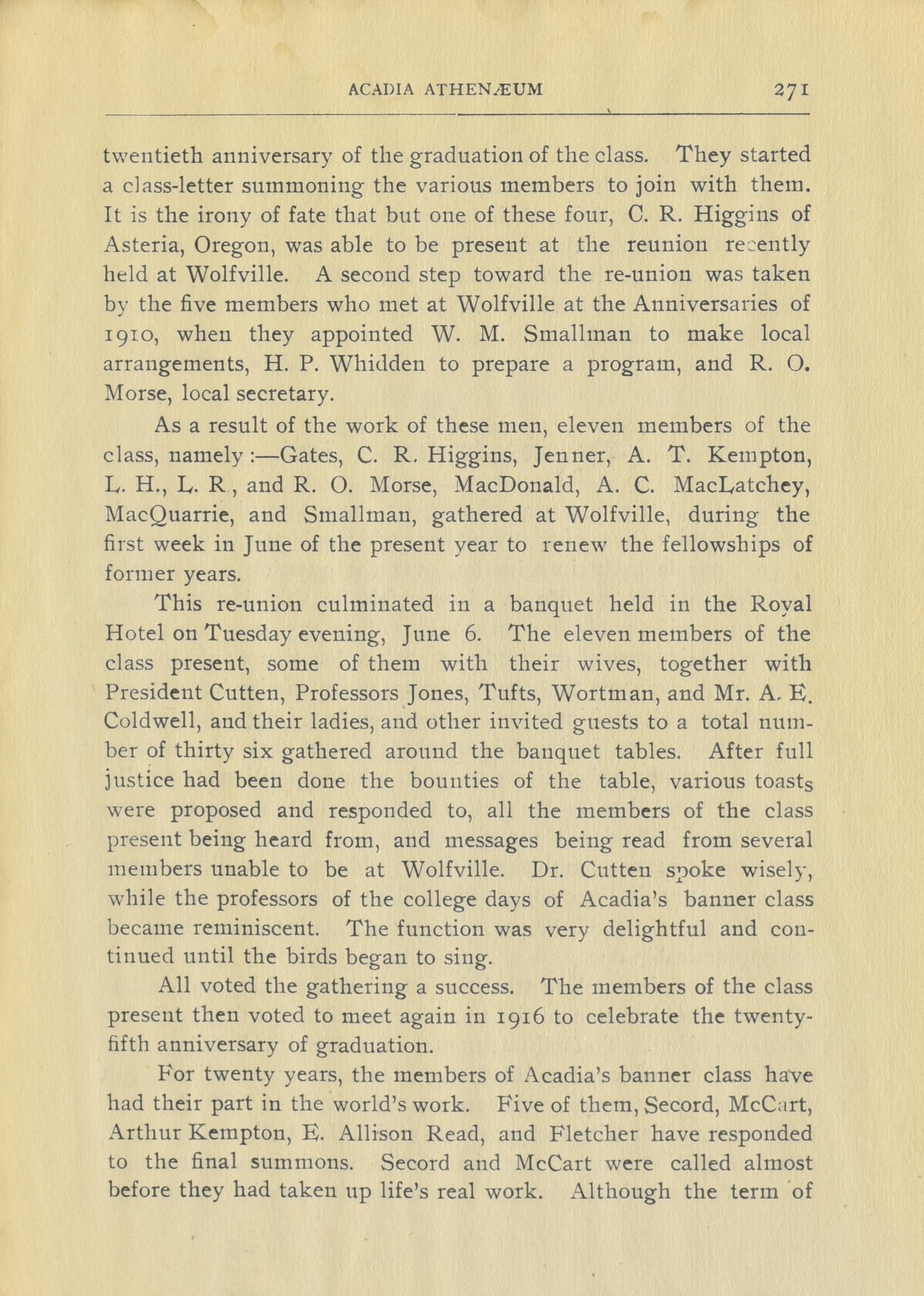 ACADIA ATHENÆUM 271

twentieth anniversary of the graduation of the class. They started a class-letter summoning the various members to join with them. It is the irony of fate that but one of these four, C. R. Higgins of Asteria, Oregon, was able to be present at the reunion recently held at Wolfville. A second step toward the re-union was taken by the five members who met at Wolfville at the Anniversaries of 1910, when they appointed W. M. Smallman to make local arrangements, H. P. Whidden to prepare a program, and R. O. Morse, local secretary.

As a result of the work of these men, eleven members of the class, namely:—Gates, C. R. Higgins, Jenner, A. T. Kempton, L. H., L. R., and R. O. Morse, MacDonald, A. C. MacLatchey, MacQuarrie, and Smallman, gathered at Wolfville, during the first week in June of the present year to renew the fellowships of former years.

This re-union culminated in a banquet held in the Royal Hotel on Tuesday evening, June 6. The eleven members of the class present, some of them with their wives, together with President Cutten, Professors Jones, Tufts, Wortman, and Mr. A. E. Coldwell, and their ladies, and other invited guests to a total number of thirty six gathered around the banquet tables. After full justice had been done the bounties of the table, various toasts were proposed and responded to, all the members of the class present being heard from, and messages being read from several members unable to be at Wolfville. Dr. Cutten spoke wisely, while the professors of the college days of Acadia's banner class became reminiscent. The function was very delightful and continued until the birds began to sing.

All voted the gathering a success. The members of the class present then voted to meet again in 1916 to celebrate the twenty-fifth anniversary of graduation.

For twenty years, the members of Acadia's banner class have had their part in the world's work. Five of them, Secord, McCart, Arthur Kempton, E. Allison Read, and Fletcher have responded to the final summons. Secord and McCart were called almost before they had taken up life's real work. Although the term of